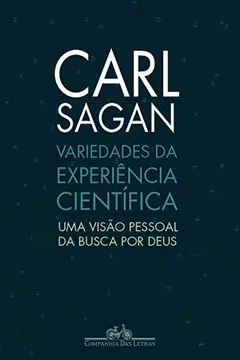 CARL SAGAN

VARIEDADES DA EXPERIÊNCIA CIENTÍFICA

UMA VISÃO PESSOAL DA BUSCA POR DEUS

COMPANHIA DAS LETRAS